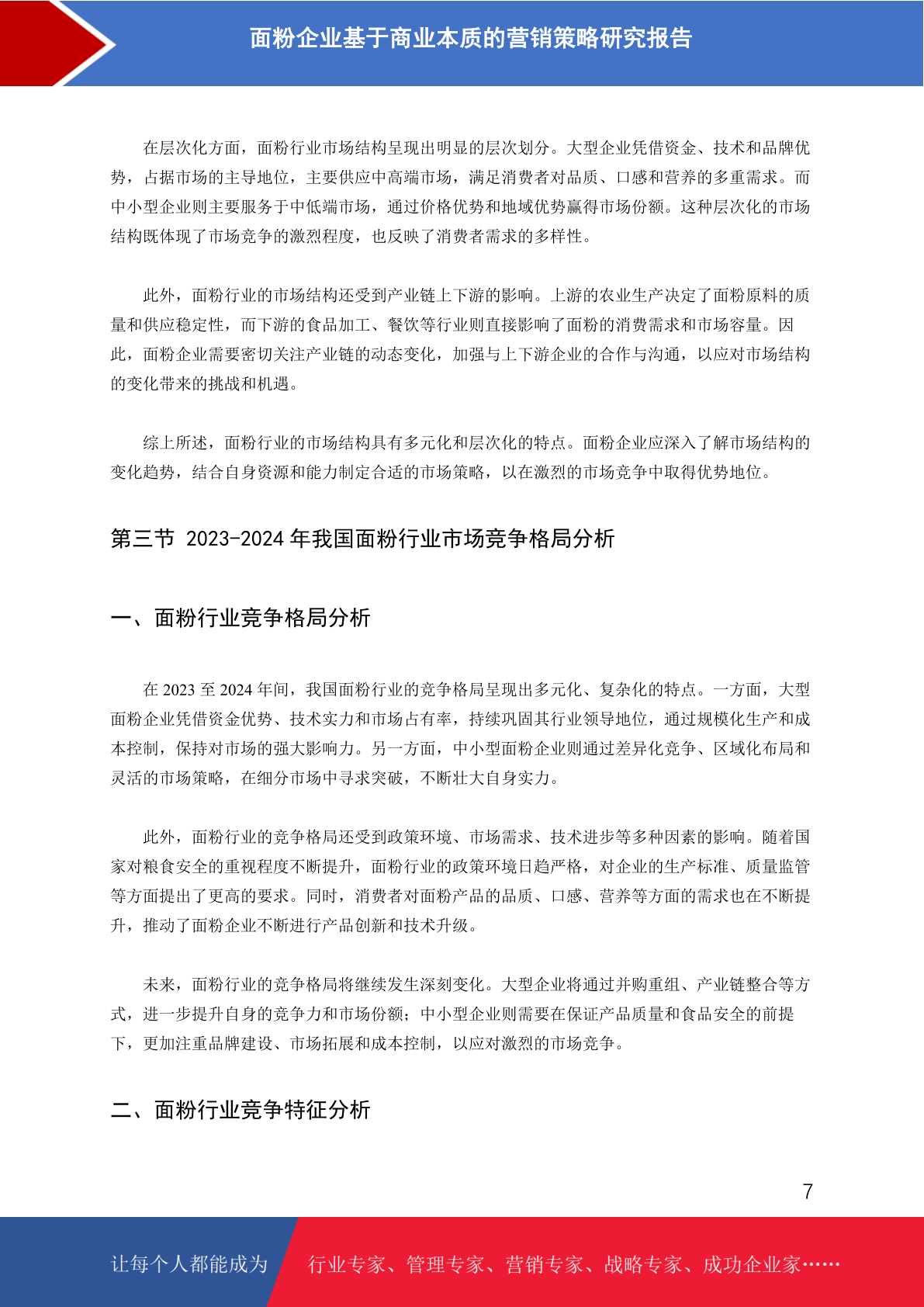 面粉企业基于商业本质的营销策略研究报告

在层次化方面，面粉行业市场结构呈现出明显的层次划分。大型企业凭借资金、技术和品牌优势，占据市场的主导地位，主要供应中高端市场，满足消费者对品质、口感和营养的多重需求。而中小型企业则主要服务于中低端市场，通过价格优势和地域优势赢得市场份额。这种层次化的市场结构既体现了市场竞争的激烈程度，也反映了消费者需求的多样性。

此外，面粉行业的市场结构还受到产业链上下游的影响。上游的农业生产决定了面粉原料的质量和供应稳定性，而下游的食品加工、餐饮等行业则直接影响了面粉的消费需求和市场容量。因此，面粉企业需要密切关注产业链的动态变化，加强与上下游企业的合作与沟通，以应对市场结构的变化带来的挑战和机遇。

综上所述，面粉行业的市场结构具有多元化和层次化的特点。面粉企业应深入了解市场结构的变化趋势，结合自身资源和能力制定合适的市场策略，以在激烈的市场竞争中取得优势地位。

第三节 2023-2024 年我国面粉行业市场竞争格局分析

一、面粉行业竞争格局分析

在 2023 至 2024 年间，我国面粉行业的竞争格局呈现出多元化、复杂化的特点。一方面，大型面粉企业凭借资金优势、技术实力和市场占有率，持续巩固其行业领导地位，通过规模化生产和成本控制，保持对市场的强大影响力。另一方面，中小型面粉企业则通过差异化竞争、区域化布局和灵活的市场策略，在细分市场中寻求突破，不断壮大自身实力。

此外，面粉行业的竞争格局还受到政策环境、市场需求、技术进步等多种因素的影响。随着国家对粮食安全的重视程度不断提升，面粉行业的政策环境日趋严格，对企业的生产标准、质量监管等方面提出了更高的要求。同时，消费者对面粉产品的品质、口感、营养等方面的需求也在不断提升，推动了面粉企业不断进行产品创新和技术升级。

未来，面粉行业的竞争格局将继续发生深刻变化。大型企业将通过并购重组、产业链整合等方式，进一步提升自身的竞争力和市场份额；中小型企业则需要在保证产品质量和食品安全的前提下，更加注重品牌建设、市场拓展和成本控制，以应对激烈的市场竞争。

二、面粉行业竞争特征分析

7

让每个人都能成为 行业专家、管理专家、营销专家、战略专家、成功企业家……